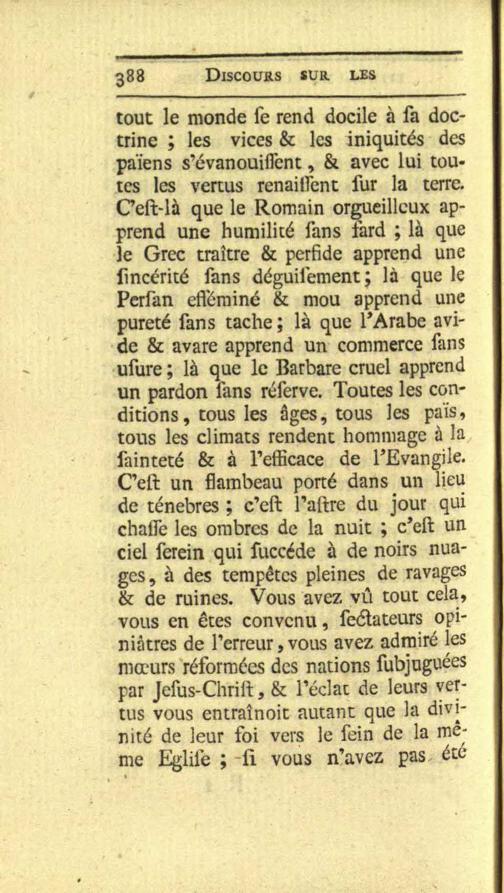 388 DISCOURS SUR LES

tout le monde ſe rend docile à ſa doctrine ; les vices & les iniquités des païens s'évanouiſſent, & avec lui toutes les vertus renaiſſent ſur la terre. C'eſt-là que le Romain orgueilleux apprend une humilité ſans fard ; là que le Grec traître & perfide apprend une ſincérité ſans déguiſement ; là que le Perſan efféminé & mou apprend une pureté ſans tache ; là que l'Arabe avide & avare apprend un commerce ſans uſure ; là que le Barbare cruel apprend un pardon ſans réſerve. Toutes les conditions, tous les âges, tous les païs, tous les climats rendent hommage à la ſainteté & à l'efficace de l'Evangile. C'eſt un flambeau porté dans un lieu de ténebres ; c'eſt l'aſtre du jour qui chaſſe les ombres de la nuit ; c'eſt un ciel ſerein qui ſuccéde à de noirs nuages, à des tempêtes pleines de ravages & de ruines. Vous avez vû tout cela, vous en êtes convenu, ſectateurs opiniâtres de l'erreur, vous avez admiré les mœurs réformées des nations ſubjuguées par Jeſus-Chriſt, & l'éclat de leurs vertus vous entraînoit autant que la divinité de leur foi vers le ſein de la même Egliſe ; ſi vous n'avez pas été